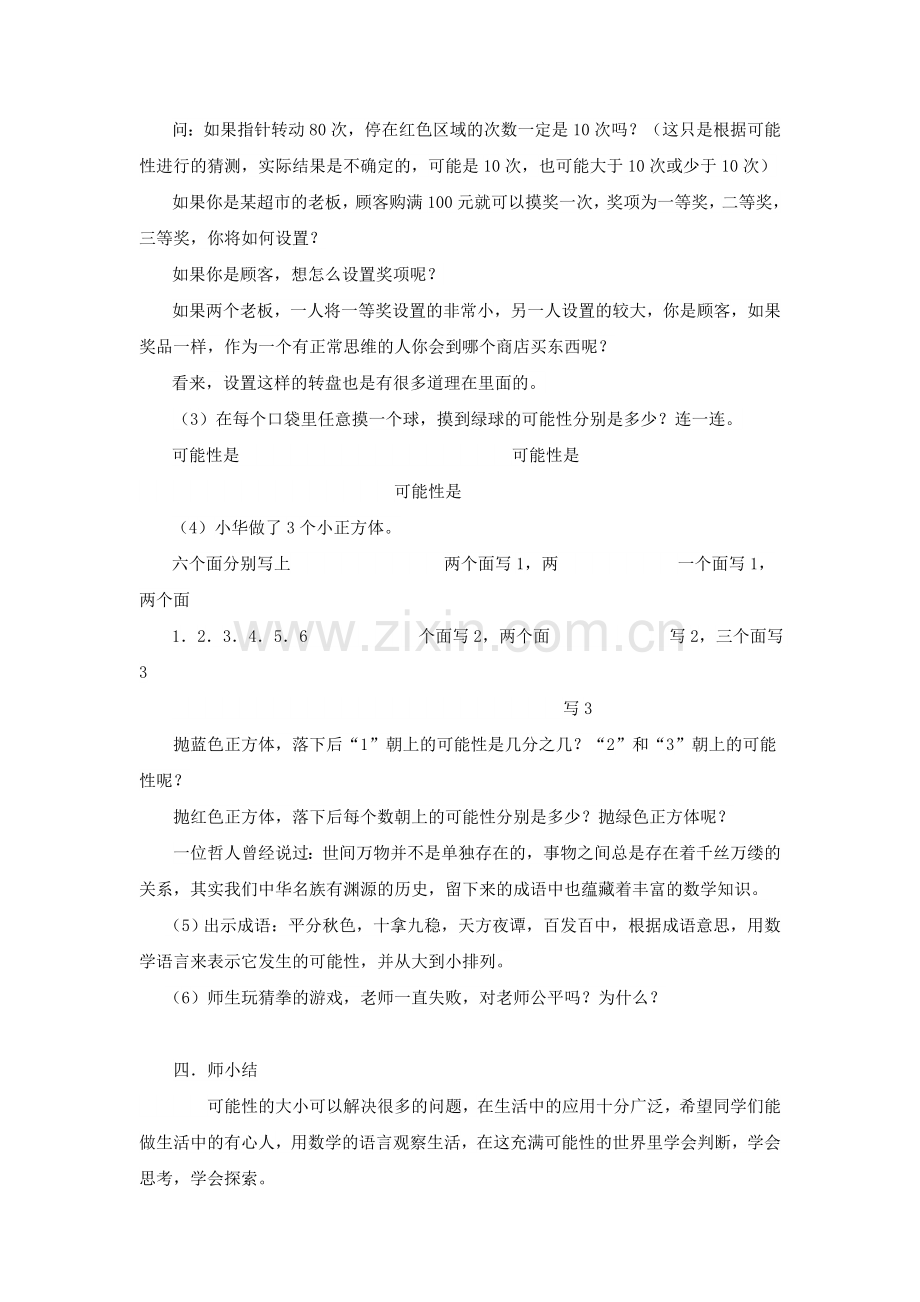 问：如果指针转动80次，停在红色区域的次数一定是10次吗？（这只是根据可能性进行的猜测，实际结果是不确定的，可能是10次，也可能大于10次或少于10次）

如果你是某超市的老板，顾客购满100元就可以摸奖一次，奖项为一等奖，二等奖，三等奖，你将如何设置？

如果你是顾客，想怎么设置奖项呢？

如果两个老板，一人将一等奖设置的非常小，另一人设置的较大，你是顾客，如果奖品一样，作为一个有正常思维的人你会到哪个商店买东西呢？

看来，设置这样的转盘也是有很多道理在里面的。

（3）在每个口袋里任意摸一个球，摸到绿球的可能性分别是多少？连一连。

可能性是 可能性是

可能性是

（4）小华做了3个小正方体。

六个面分别写上 两个面写1，两 一个面写1，两个面

1．2．3．4．5．6 个面写2，两个面 写2，三个面写3

写3

抛蓝色正方体，落下后“1”朝上的可能性是几分之几？“2”和“3”朝上的可能性呢？

抛红色正方体，落下后每个数朝上的可能性分别是多少？抛绿色正方体呢？

一位哲人曾经说过：世间万物并不是单独存在的，事物之间总是存在着千丝万缕的关系，其实我们中华名族有渊源的历史，留下来的成语中也蕴藏着丰富的数学知识。

(5)出示成语：平分秋色，十拿九稳，天方夜谭，百发百中，根据成语意思，用数学语言来表示它发生的可能性，并从大到小排列。

(6)师生玩猜拳的游戏，老师一直失败，对老师公平吗？为什么？

四．师小结

可能性的大小可以解决很多的问题，在生活中的应用十分广泛，希望同学们能做生活中的有心人，用数学的语言观察生活，在这充满可能性的世界里学会判断，学会思考，学会探索。

www.zixin.com.cn